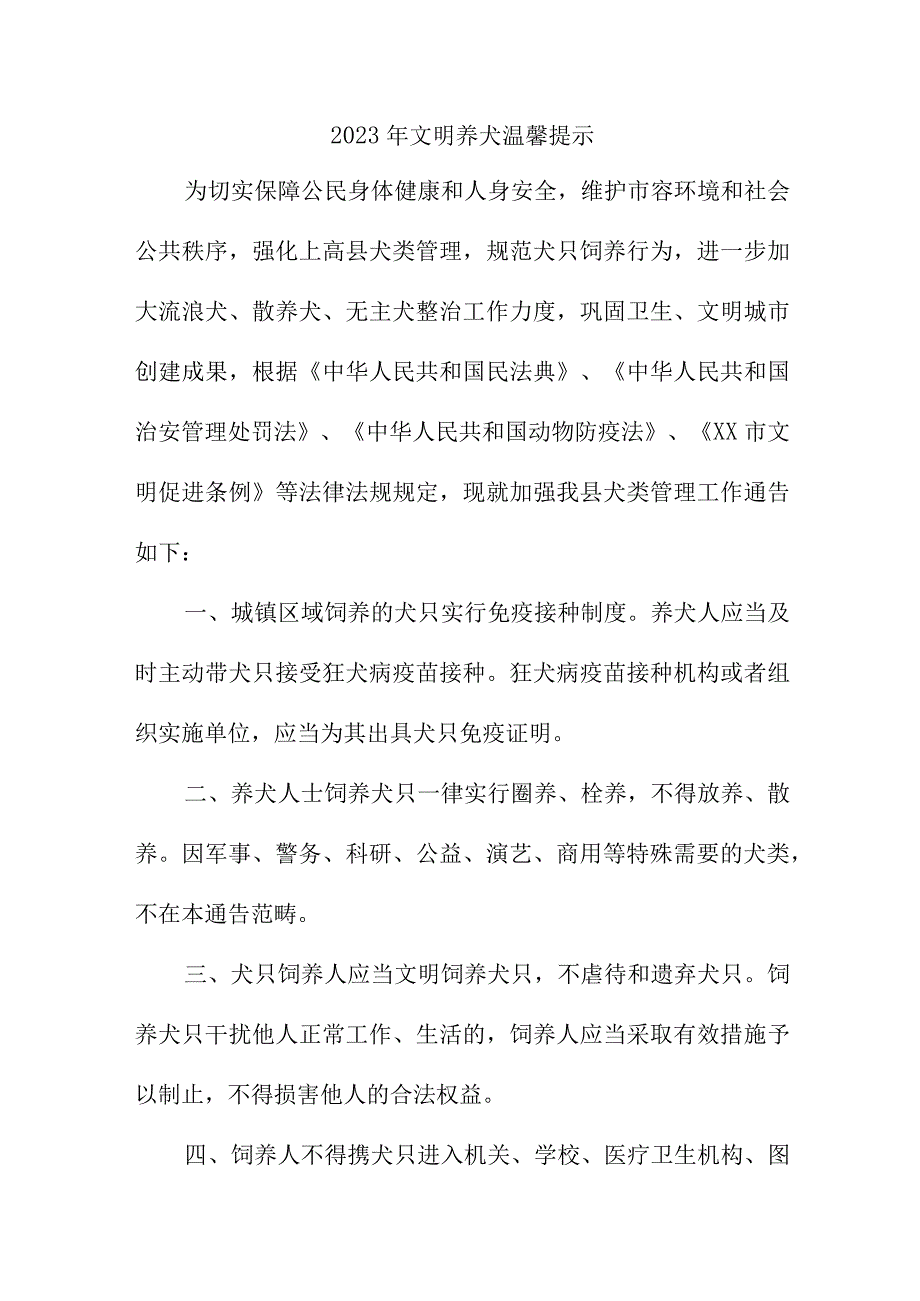 2023年文明养犬温馨提示

为切实保障公民身体健康和人身安全，维护市容环境和社会公共秩序，强化上高县犬类管理，规范犬只饲养行为，进一步加大流浪犬、散养犬、无主犬整治工作力度，巩固卫生、文明城市创建成果，根据《中华人民共和国民法典》、《中华人民共和国治安管理处罚法》、《中华人民共和国动物防疫法》、《XX市文明促进条例》等法律法规规定，现就加强我县犬类管理工作通告如下：

一、城镇区域饲养的犬只实行免疫接种制度。养犬人应当及时主动带犬只接受狂犬病疫苗接种。狂犬病疫苗接种机构或者组织实施单位，应当为其出具犬只免疫证明。

二、养犬人士饲养犬只一律实行圈养、栓养，不得放养、散养。因军事、警务、科研、公益、演艺、商用等特殊需要的犬类，不在本通告范畴。

三、犬只饲养人应当文明饲养犬只，不虐待和遗弃犬只。饲养犬只干扰他人正常工作、生活的，饲养人应当采取有效措施予以制止，不得损害他人的合法权益。

四、饲养人不得携犬只进入机关、学校、医疗卫生机构、图